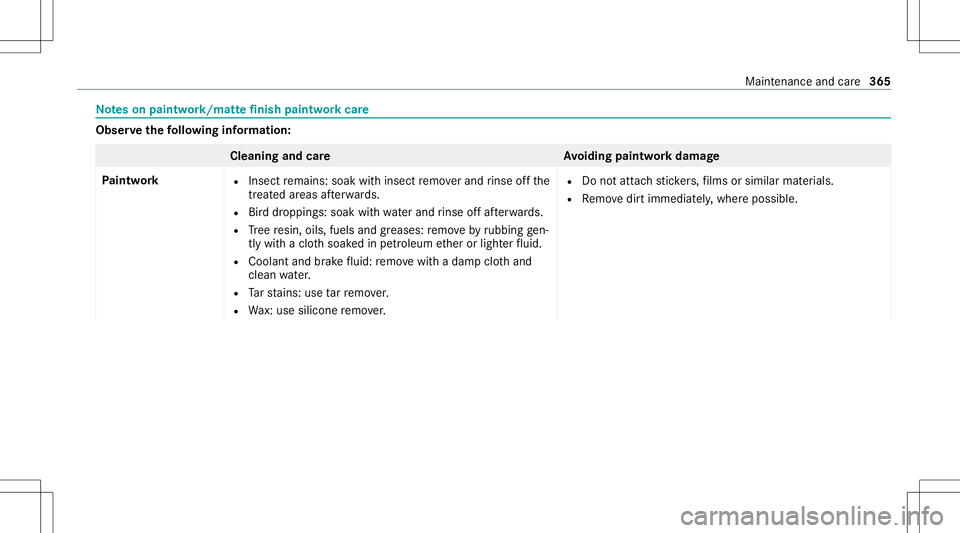 Maintenance and care 365

Notes on paintwork/matte finish paintwork care

Observe the following information:

| | Cleaning and care | Avoiding paintwork damage |
|---|---|---|
| Paintwork | • Insect remains: soak with insect remover and rinse off the treated areas afterwards. • Bird droppings: soak with water and rinse off afterwards. • Tree resin, oils, fuels and greases: remove by rubbing gently with a cloth soaked in petroleum ether or lighter fluid. • Coolant and brake fluid: remove with a damp cloth and clean water. • Tar stains: use tar remover. • Wax: use silicone remover. | • Do not attach stickers, films or similar materials. • Remove dirt immediately, where possible. |

carmanualsonline.info